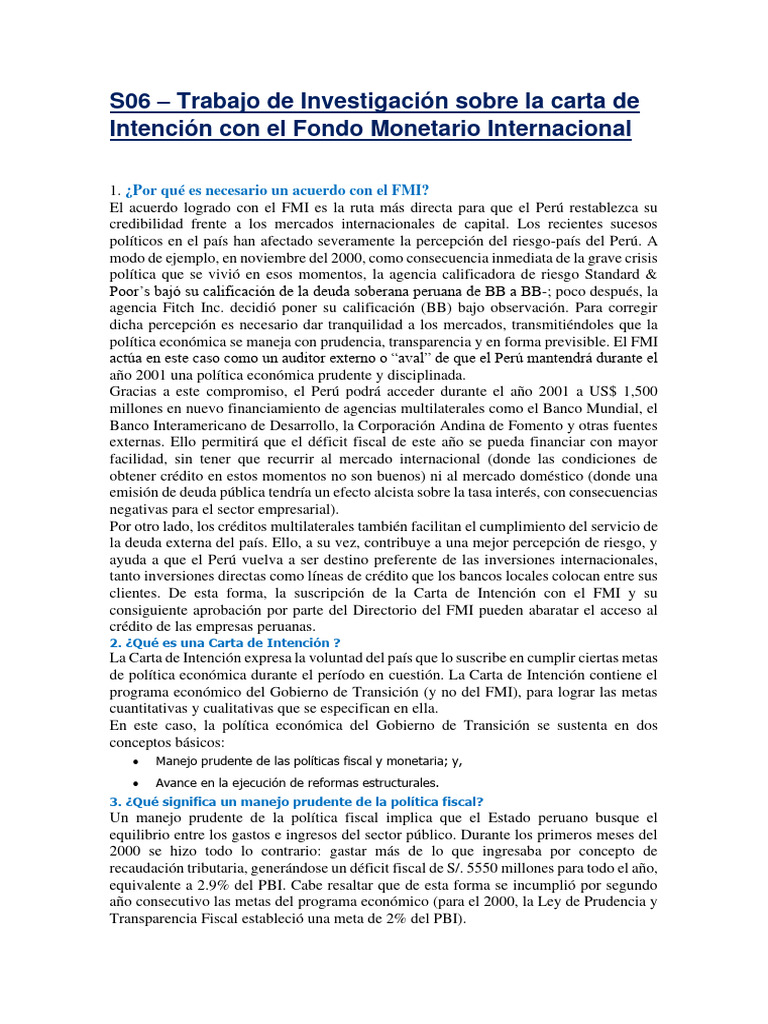 S06 – Trabajo de Investigación sobre la carta de Intención con el Fondo Monetario Internacional

1. ¿Por qué es necesario un acuerdo con el FMI?
El acuerdo logrado con el FMI es la ruta más directa para que el Perú restablezca su credibilidad frente a los mercados internacionales de capital. Los recientes sucesos políticos en el país han afectado severamente la percepción del riesgo-país del Perú. A modo de ejemplo, en noviembre del 2000, como consecuencia inmediata de la grave crisis política que se vivió en esos momentos, la agencia calificadora de riesgo Standard & Poor's bajó su calificación de la deuda soberana peruana de BB a BB-; poco después, la agencia Fitch Inc. decidió poner su calificación (BB) bajo observación. Para corregir dicha percepción es necesario dar tranquilidad a los mercados, transmitiéndoles que la política económica se maneja con prudencia, transparencia y en forma previsible. El FMI actúa en este caso como un auditor externo o "aval" de que el Perú mantendrá durante el año 2001 una política económica prudente y disciplinada.
Gracias a este compromiso, el Perú podrá acceder durante el año 2001 a US$ 1,500 millones en nuevo financiamiento de agencias multilaterales como el Banco Mundial, el Banco Interamericano de Desarrollo, la Corporación Andina de Fomento y otras fuentes externas. Ello permitirá que el déficit fiscal de este año se pueda financiar con mayor facilidad, sin tener que recurrir al mercado internacional (donde las condiciones de obtener crédito en estos momentos no son buenos) ni al mercado doméstico (donde una emisión de deuda pública tendría un efecto alcista sobre la tasa interés, con consecuencias negativas para el sector empresarial).
Por otro lado, los créditos multilaterales también facilitan el cumplimiento del servicio de la deuda externa del país. Ello, a su vez, contribuye a una mejor percepción de riesgo, y ayuda a que el Perú vuelva a ser destino preferente de las inversiones internacionales, tanto inversiones directas como líneas de crédito que los bancos locales colocan entre sus clientes. De esta forma, la suscripción de la Carta de Intención con el FMI y su consiguiente aprobación por parte del Directorio del FMI pueden abaratar el acceso al crédito de las empresas peruanas.
2. ¿Qué es una Carta de Intención ?
La Carta de Intención expresa la voluntad del país que lo suscribe en cumplir ciertas metas de política económica durante el período en cuestión. La Carta de Intención contiene el programa económico del Gobierno de Transición (y no del FMI), para lograr las metas cuantitativas y cualitativas que se especifican en ella.
En este caso, la política económica del Gobierno de Transición se sustenta en dos conceptos básicos:
• Manejo prudente de las políticas fiscal y monetaria; y,
• Avance en la ejecución de reformas estructurales.
3. ¿Qué significa un manejo prudente de la política fiscal?
Un manejo prudente de la política fiscal implica que el Estado peruano busque el equilibrio entre los gastos e ingresos del sector público. Durante los primeros meses del 2000 se hizo todo lo contrario: gastar más de lo que ingresaba por concepto de recaudación tributaria, generándose un déficit fiscal de S/. 5550 millones para todo el año, equivalente a 2.9% del PBI. Cabe resaltar que de esta forma se incumplió por segundo año consecutivo las metas del programa económico (para el 2000, la Ley de Prudencia y Transparencia Fiscal estableció una meta de 2% del PBI).